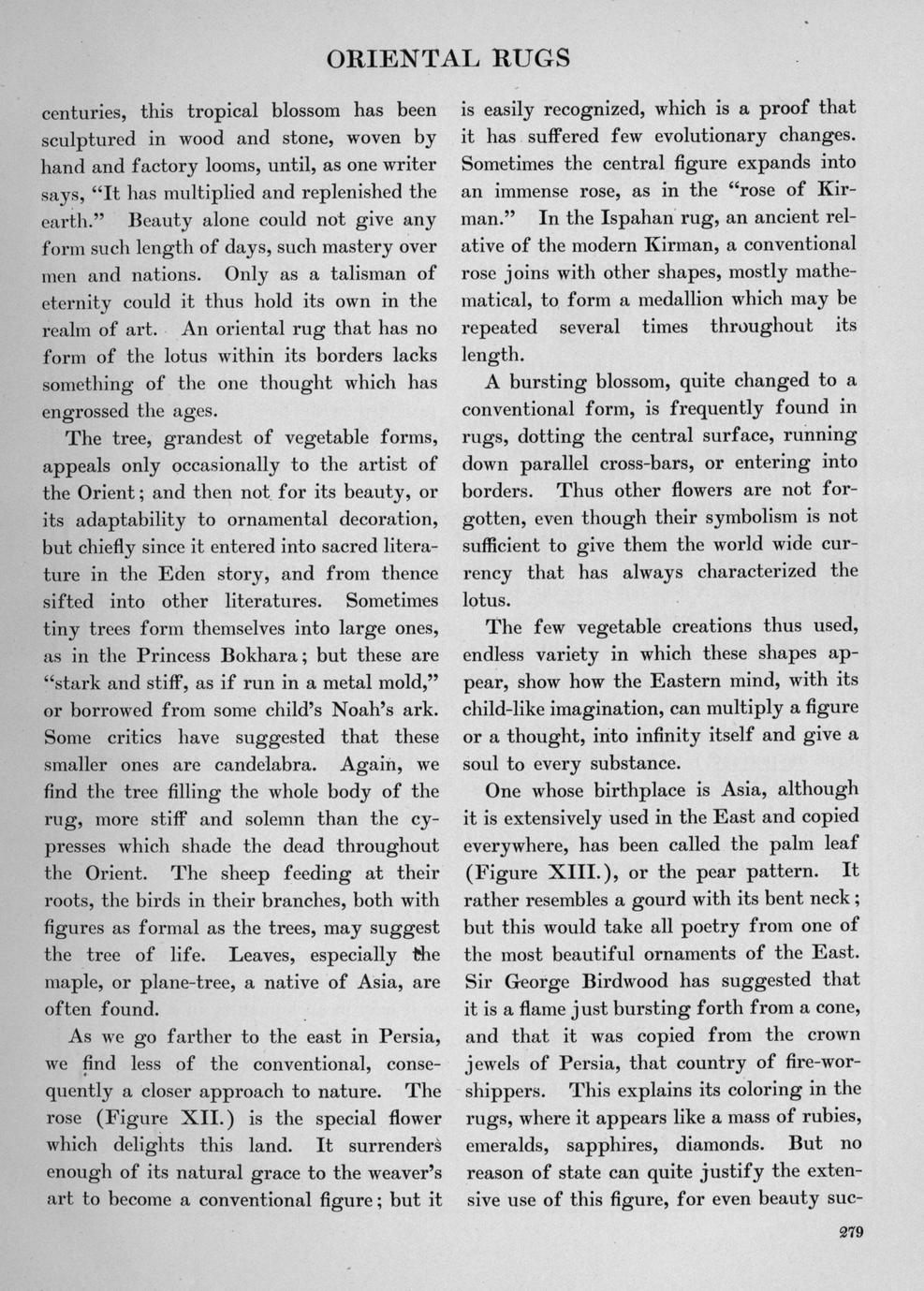 ORIENTAL RUGS

centuries, this tropical blossom has been sculptured in wood and stone, woven by hand and factory looms, until, as one writer says, "It has multiplied and replenished the earth." Beauty alone could not give any form such length of days, such mastery over men and nations. Only as a talisman of eternity could it thus hold its own in the realm of art. An oriental rug that has no form of the lotus within its borders lacks something of the one thought which has engrossed the ages.

The tree, grandest of vegetable forms, appeals only occasionally to the artist of the Orient; and then not for its beauty, or its adaptability to ornamental decoration, but chiefly since it entered into sacred literature in the Eden story, and from thence sifted into other literatures. Sometimes tiny trees form themselves into large ones, as in the Princess Bokhara; but these are "stark and stiff, as if run in a metal mold," or borrowed from some child's Noah's ark. Some critics have suggested that these smaller ones are candelabra. Again, we find the tree filling the whole body of the rug, more stiff and solemn than the cypresses which shade the dead throughout the Orient. The sheep feeding at their roots, the birds in their branches, both with figures as formal as the trees, may suggest the tree of life. Leaves, especially the maple, or plane-tree, a native of Asia, are often found.

As we go farther to the east in Persia, we find less of the conventional, consequently a closer approach to nature. The rose (Figure XII.) is the special flower which delights this land. It surrenders enough of its natural grace to the weaver's art to become a conventional figure; but it is easily recognized, which is a proof that it has suffered few evolutionary changes. Sometimes the central figure expands into an immense rose, as in the "rose of Kirman." In the Ispahan rug, an ancient relative of the modern Kirman, a conventional rose joins with other shapes, mostly mathematical, to form a medallion which may be repeated several times throughout its length.

A bursting blossom, quite changed to a conventional form, is frequently found in rugs, dotting the central surface, running down parallel cross-bars, or entering into borders. Thus other flowers are not forgotten, even though their symbolism is not sufficient to give them the world wide currency that has always characterized the lotus.

The few vegetable creations thus used, endless variety in which these shapes appear, show how the Eastern mind, with its child-like imagination, can multiply a figure or a thought, into infinity itself and give a soul to every substance.

One whose birthplace is Asia, although it is extensively used in the East and copied everywhere, has been called the palm leaf (Figure XIII.), or the pear pattern. It rather resembles a gourd with its bent neck; but this would take all poetry from one of the most beautiful ornaments of the East. Sir George Birdwood has suggested that it is a flame just bursting forth from a cone, and that it was copied from the crown jewels of Persia, that country of fire-worshippers. This explains its coloring in the rugs, where it appears like a mass of rubies, emeralds, sapphires, diamonds. But no reason of state can quite justify the extensive use of this figure, for even beauty suc-

279